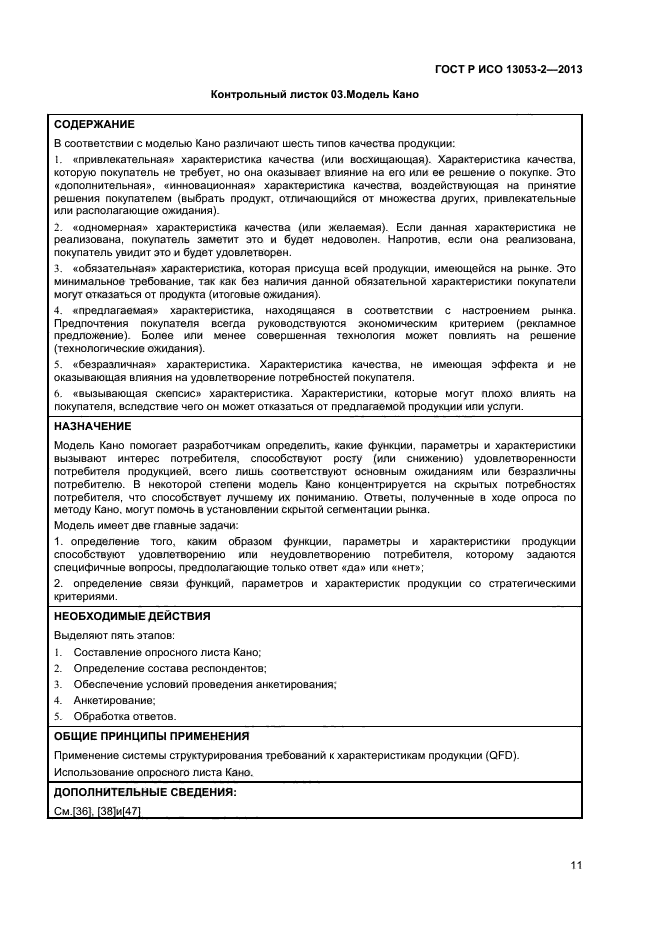 ГОСТ Р ИСО 13053-2—2013

Контрольный листок 03.Модель Кано

СОДЕРЖАНИЕ

В соответствии с моделью Кано различают шесть типов качества продукции:

1. «привлекательная» характеристика качества (или восхищающая). Характеристика качества, которую покупатель не требует, но она оказывает влияние на его или ее решение о покупке. Это «дополнительная», «инновационная» характеристика качества, воздействующая на принятие решения покупателем (выбрать продукт, отличающийся от множества других, привлекательные или располагающие ожидания).

2. «одномерная» характеристика качества (или желаемая). Если данная характеристика не реализована, покупатель заметит это и будет недоволен. Напротив, если она реализована, покупатель увидит это и будет удовлетворен.

3. «обязательная» характеристика, которая присуща всей продукции, имеющейся на рынке. Это минимальное требование, так как без наличия данной обязательной характеристики покупатели могут отказаться от продукта (итоговые ожидания).

4. «предлагаемая» характеристика, находящаяся в соответствии с настроением рынка. Предпочтения покупателя всегда руководствуются экономическим критерием (рекламное предложение). Более или менее совершенная технология может повлиять на решение (технологические ожидания).

5. «безразличная» характеристика. Характеристика качества, не имеющая эффекта и не оказывающая влияния на удовлетворение потребностей покупателя.

6. «вызывающая скепсис» характеристика. Характеристики, которые могут плохо влиять на покупателя, вследствие чего он может отказаться от предлагаемой продукции или услуги.

НАЗНАЧЕНИЕ

Модель Кано помогает разработчикам определить, какие функции, параметры и характеристики вызывают интерес потребителя, способствуют росту (или снижению) удовлетворенности потребителя продукцией, всего лишь соответствуют основным ожиданиям или безразличны потребителю. В некоторой степени модель Кано концентрируется на скрытых потребностях потребителя, что способствует лучшему их пониманию. Ответы, полученные в ходе опроса по методу Кано, могут помочь в установлении скрытой сегментации рынка.

Модель имеет две главные задачи:

1. определение того, каким образом функции, параметры и характеристики продукции способствуют удовлетворению или неудовлетворению потребителя, которому задаются специфичные вопросы, предполагающие только ответ «да» или «нет»;

2. определение связи функций, параметров и характеристик продукции со стратегическими критериями.

НЕОБХОДИМЫЕ ДЕЙСТВИЯ

Выделяют пять этапов:

1. Составление опросного листа Кано;
2. Определение состава респондентов;
3. Обеспечение условий проведения анкетирования;
4. Анкетирование;
5. Обработка ответов.

ОБЩИЕ ПРИНЦИПЫ ПРИМЕНЕНИЯ

Применение системы структурирования требований к характеристикам продукции (QFD).

Использование опросного листа Кано.

ДОПОЛНИТЕЛЬНЫЕ СВЕДЕНИЯ:

См.[36], [38]и[47]

11